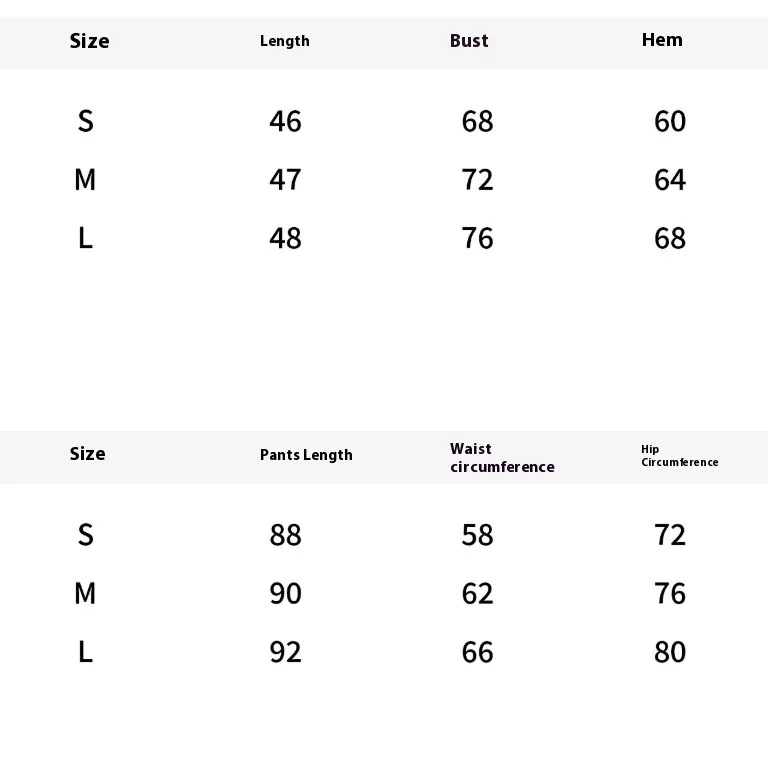 | Size | Length | Bust | Hem |
|---|---|---|---|
| S | 46 | 68 | 60 |
| M | 47 | 72 | 64 |
| L | 48 | 76 | 68 |

| Size | Pants Length | Waist circumference | Hip Circumference |
|---|---|---|---|
| S | 88 | 58 | 72 |
| M | 90 | 62 | 76 |
| L | 92 | 66 | 80 |